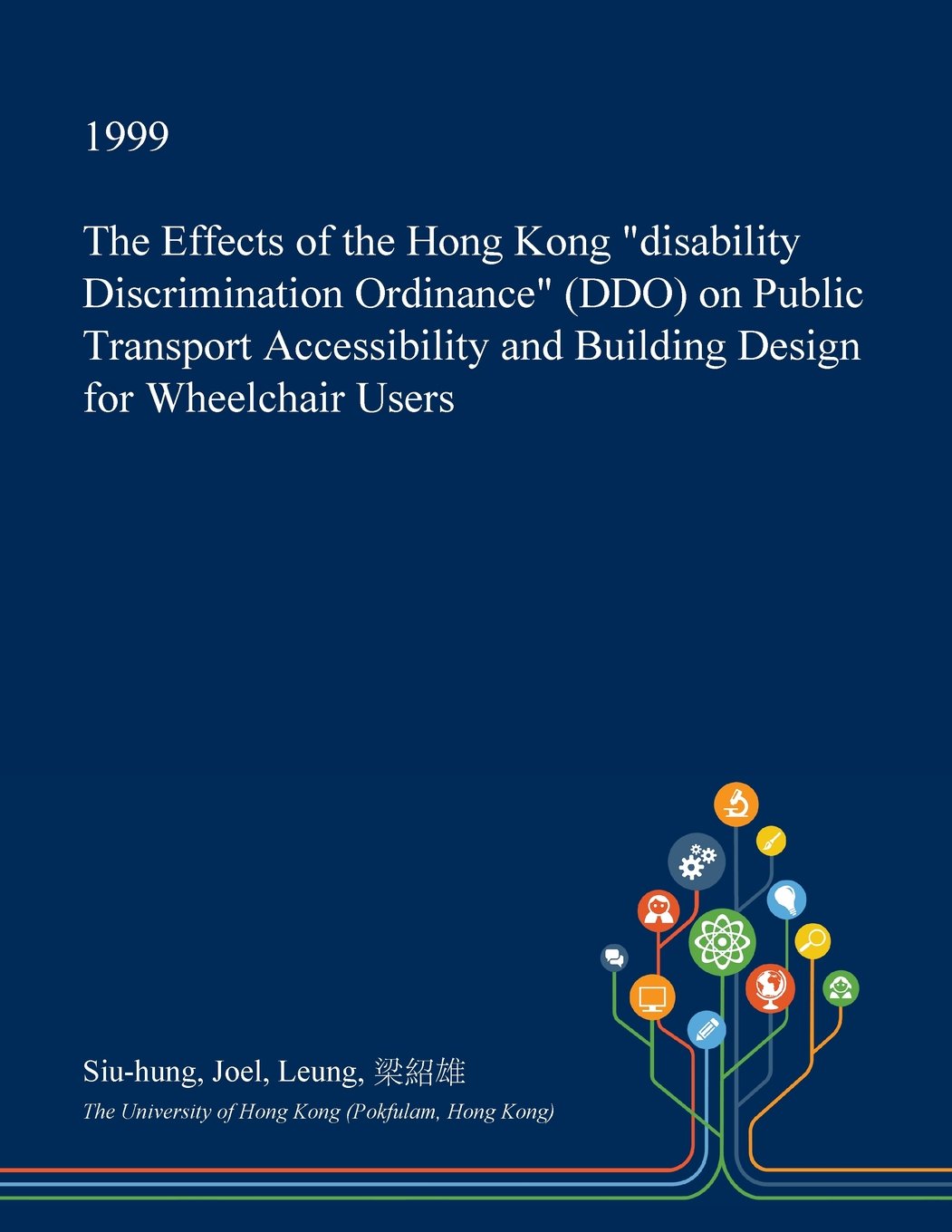 1999

The Effects of the Hong Kong "disability Discrimination Ordinance" (DDO) on Public Transport Accessibility and Building Design for Wheelchair Users

Siu-hung, Joel, Leung, 梁紹雄

The University of Hong Kong (Pokfulam, Hong Kong)